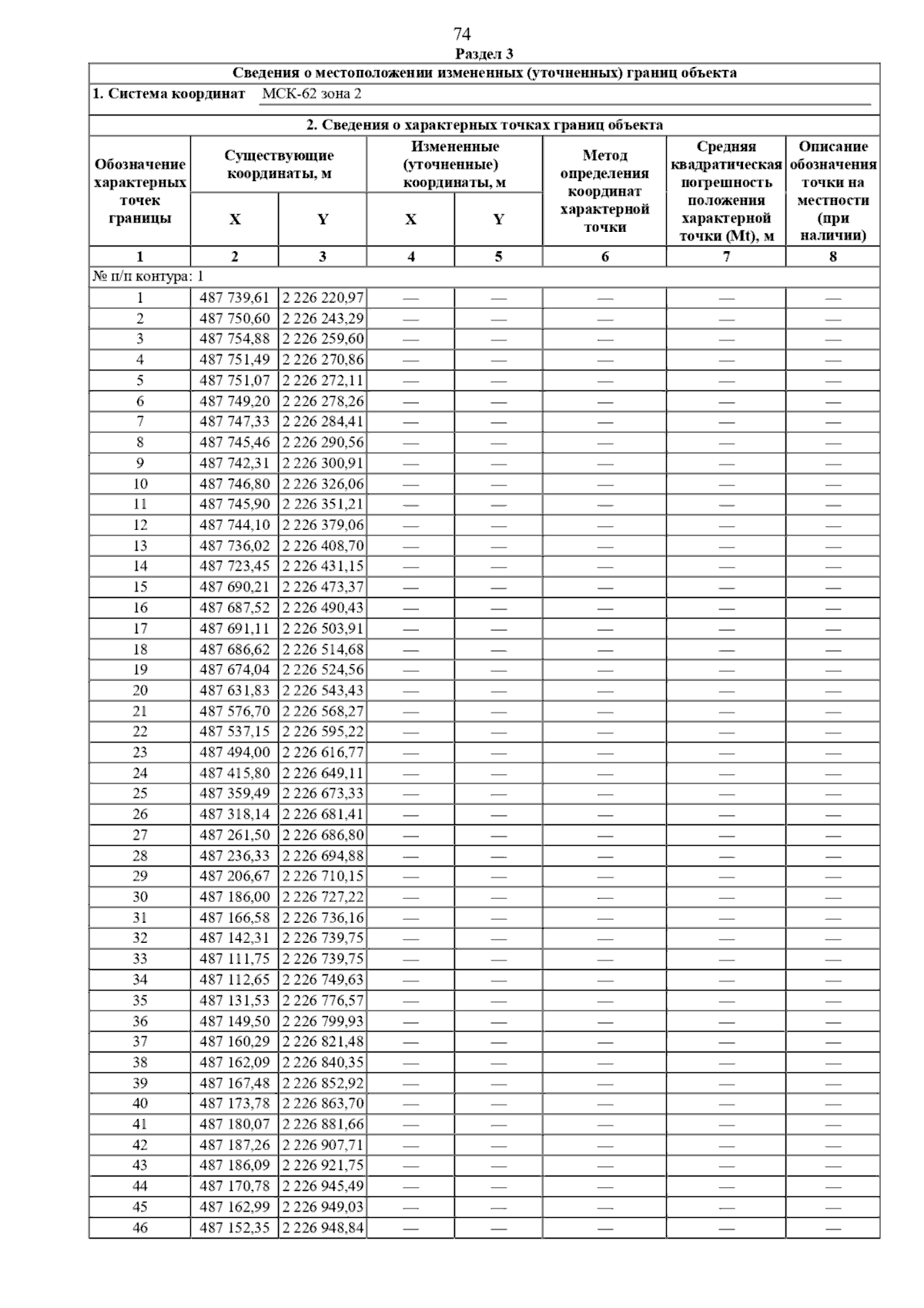 74

Раздел 3

Сведения о местоположении измененных (уточненных) границ объекта

1. Система координат МСК-62 зона 2

2. Сведения о характерных точках границ объекта

| Обозначение характерных точек границы | Существующие координаты, м X | Существующие координаты, м Y | Измененные (уточненные) координаты, м X | Измененные (уточненные) координаты, м Y | Метод определения координат характерной точки | Средняя квадратическая погрешность положения характерной точки (Mt), м | Описание обозначения точки на местности (при наличии) |
|---|---|---|---|---|---|---|---|
| 1 | 2 | 3 | 4 | 5 | 6 | 7 | 8 |
| № п/п контура: 1 | | | | | | | |
| 1 | 487 739,61 | 2 226 220,97 | — | — | — | — | — |
| 2 | 487 750,60 | 2 226 243,29 | — | — | — | — | — |
| 3 | 487 754,88 | 2 226 259,60 | — | — | — | — | — |
| 4 | 487 751,49 | 2 226 270,86 | — | — | — | — | — |
| 5 | 487 751,07 | 2 226 272,11 | — | — | — | — | — |
| 6 | 487 749,20 | 2 226 278,26 | — | — | — | — | — |
| 7 | 487 747,33 | 2 226 284,41 | — | — | — | — | — |
| 8 | 487 745,46 | 2 226 290,56 | — | — | — | — | — |
| 9 | 487 742,31 | 2 226 300,91 | — | — | — | — | — |
| 10 | 487 746,80 | 2 226 326,06 | — | — | — | — | — |
| 11 | 487 745,90 | 2 226 351,21 | — | — | — | — | — |
| 12 | 487 744,10 | 2 226 379,06 | — | — | — | — | — |
| 13 | 487 736,02 | 2 226 408,70 | — | — | — | — | — |
| 14 | 487 723,45 | 2 226 431,15 | — | — | — | — | — |
| 15 | 487 690,21 | 2 226 473,37 | — | — | — | — | — |
| 16 | 487 687,52 | 2 226 490,43 | — | — | — | — | — |
| 17 | 487 691,11 | 2 226 503,91 | — | — | — | — | — |
| 18 | 487 686,62 | 2 226 514,68 | — | — | — | — | — |
| 19 | 487 674,04 | 2 226 524,56 | — | — | — | — | — |
| 20 | 487 631,83 | 2 226 543,43 | — | — | — | — | — |
| 21 | 487 576,70 | 2 226 568,27 | — | — | — | — | — |
| 22 | 487 537,15 | 2 226 595,22 | — | — | — | — | — |
| 23 | 487 494,00 | 2 226 616,77 | — | — | — | — | — |
| 24 | 487 415,80 | 2 226 649,11 | — | — | — | — | — |
| 25 | 487 359,49 | 2 226 673,33 | — | — | — | — | — |
| 26 | 487 318,14 | 2 226 681,41 | — | — | — | — | — |
| 27 | 487 261,50 | 2 226 686,80 | — | — | — | — | — |
| 28 | 487 236,33 | 2 226 694,88 | — | — | — | — | — |
| 29 | 487 206,67 | 2 226 710,15 | — | — | — | — | — |
| 30 | 487 186,00 | 2 226 727,22 | — | — | — | — | — |
| 31 | 487 166,58 | 2 226 736,16 | — | — | — | — | — |
| 32 | 487 142,31 | 2 226 739,75 | — | — | — | — | — |
| 33 | 487 111,75 | 2 226 739,75 | — | — | — | — | — |
| 34 | 487 112,65 | 2 226 749,63 | — | — | — | — | — |
| 35 | 487 131,53 | 2 226 776,57 | — | — | — | — | — |
| 36 | 487 149,50 | 2 226 799,93 | — | — | — | — | — |
| 37 | 487 160,29 | 2 226 821,48 | — | — | — | — | — |
| 38 | 487 162,09 | 2 226 840,35 | — | — | — | — | — |
| 39 | 487 167,48 | 2 226 852,92 | — | — | — | — | — |
| 40 | 487 173,78 | 2 226 863,70 | — | — | — | — | — |
| 41 | 487 180,07 | 2 226 881,66 | — | — | — | — | — |
| 42 | 487 187,26 | 2 226 907,71 | — | — | — | — | — |
| 43 | 487 186,09 | 2 226 921,75 | — | — | — | — | — |
| 44 | 487 170,78 | 2 226 945,49 | — | — | — | — | — |
| 45 | 487 162,99 | 2 226 949,03 | — | — | — | — | — |
| 46 | 487 152,35 | 2 226 948,84 | — | — | — | — | — |